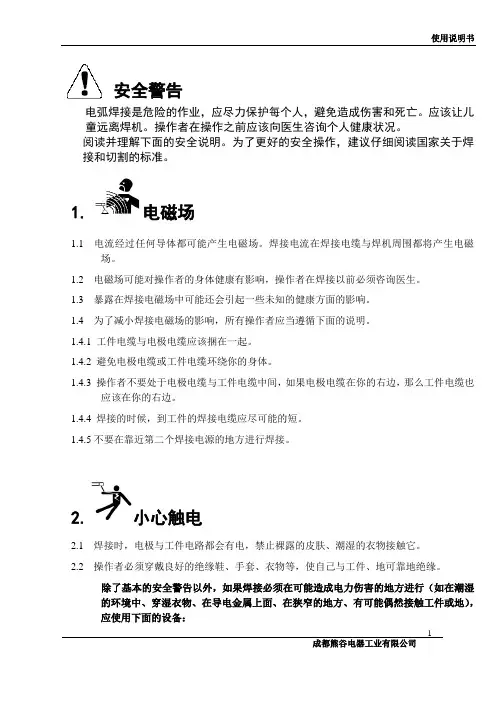 使用说明书

安全警告

电弧焊接是危险的作业，应尽力保护每个人，避免造成伤害和死亡。应该让儿童远离焊机。操作者在操作之前应该向医生咨询个人健康状况。
阅读并理解下面的安全说明。为了更好的安全操作，建议仔细阅读国家关于焊接和切割的标准。

1. 电磁场

1.1 电流经过任何导体都可能产生电磁场。焊接电流在焊接电缆与焊机周围都将产生电磁场。

1.2 电磁场可能对操作者的身体健康有影响，操作者在焊接以前必须咨询医生。

1.3 暴露在焊接电磁场中可能还会引起一些未知的健康方面的影响。

1.4 为了减小焊接电磁场的影响，所有操作者应当遵循下面的说明。

1.4.1 工件电缆与电极电缆应该捆在一起。

1.4.2 避免电极电缆或工件电缆环绕你的身体。

1.4.3 操作者不要处于电极电缆与工件电缆中间，如果电极电缆在你的右边，那么工件电缆也应该在你的右边。

1.4.4 焊接的时候，到工件的焊接电缆应尽可能的短。

1.4.5 不要在靠近第二个焊接电源的地方进行焊接。

2. 小心触电

2.1 焊接时，电极与工件电路都会有电，禁止裸露的皮肤、潮湿的衣物接触它。

2.2 操作者必须穿戴良好的绝缘鞋、手套、衣物等，使自己与工件、地可靠地绝缘。

除了基本的安全警告以外，如果焊接必须在可能造成电力伤害的地方进行（如在潮湿的环境中、穿湿衣物、在导电金属上面、在狭窄的地方、有可能偶然接触工件或地），应使用下面的设备：

1

成都熊谷电器工业有限公司